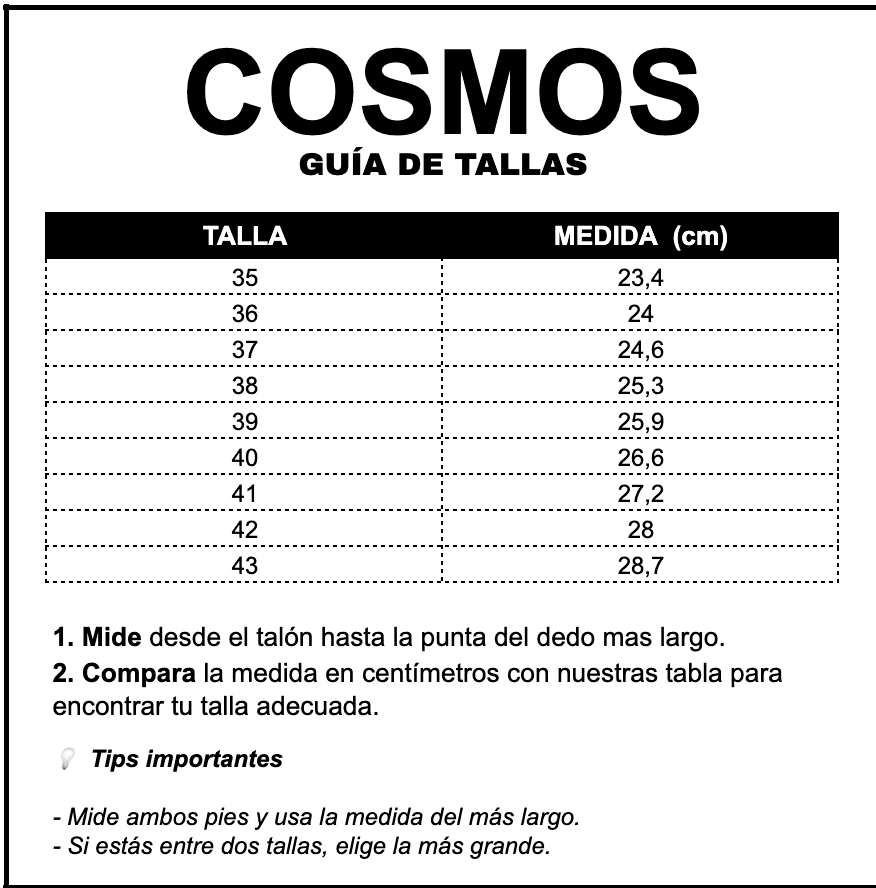 COSMOS
GUÍA DE TALLAS

| TALLA | MEDIDA (cm) |
|---|---|
| 35 | 23,4 |
| 36 | 24 |
| 37 | 24,6 |
| 38 | 25,3 |
| 39 | 25,9 |
| 40 | 26,6 |
| 41 | 27,2 |
| 42 | 28 |
| 43 | 28,7 |

1. Mide desde el talón hasta la punta del dedo mas largo.
2. Compara la medida en centímetros con nuestras tabla para encontrar tu talla adecuada.

Tips importantes

- Mide ambos pies y usa la medida del más largo.
- Si estás entre dos tallas, elige la más grande.